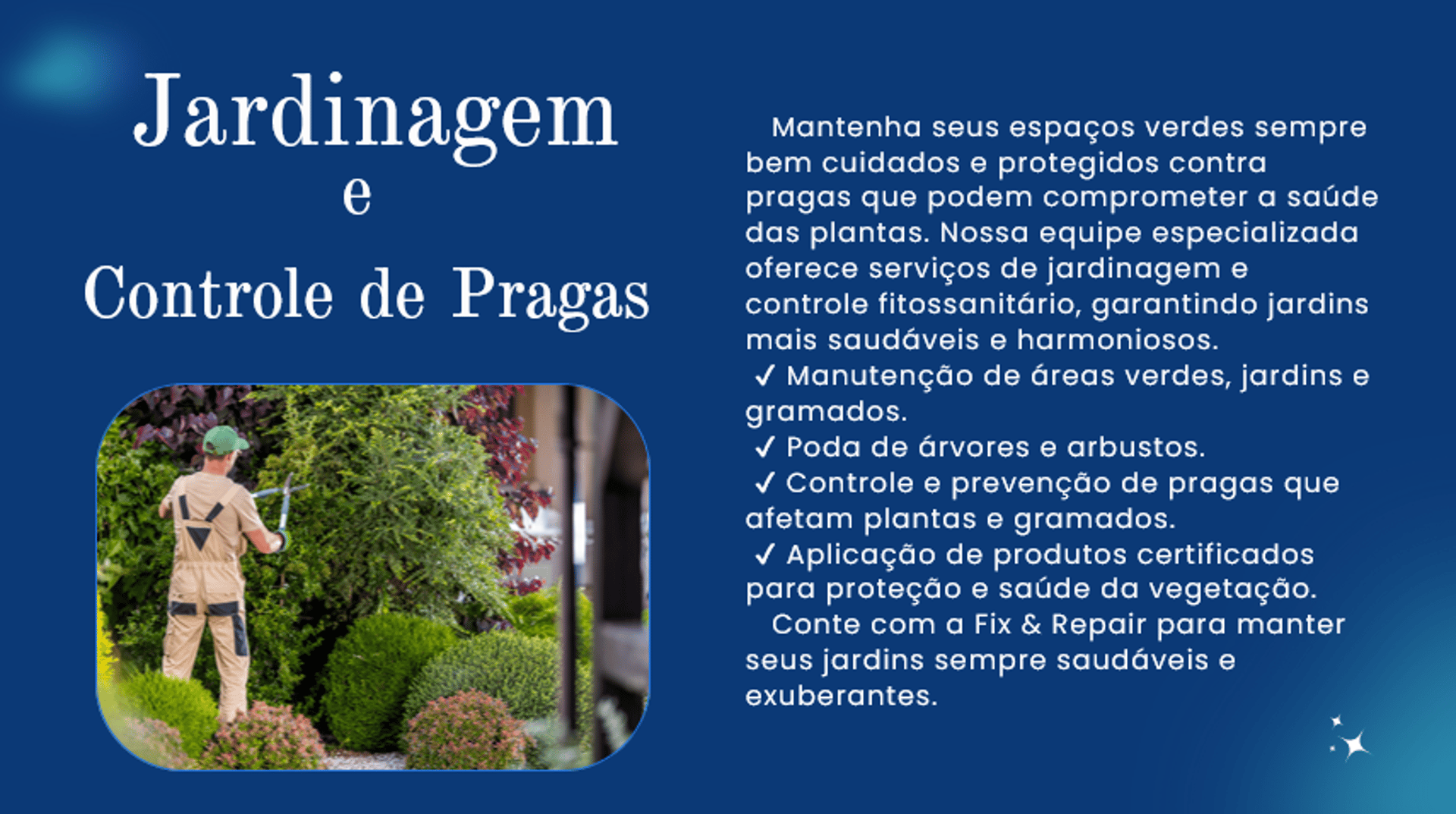 Jardinagem
e
Controle de Pragas

Mantenha seus espaços verdes sempre bem cuidados e protegidos contra pragas que podem comprometer a saúde das plantas. Nossa equipe especializada oferece serviços de jardinagem e controle fitossanitário, garantindo jardins mais saudáveis e harmoniosos.

✓ Manutenção de áreas verdes, jardins e gramados.
✓ Poda de árvores e arbustos.
✓ Controle e prevenção de pragas que afetam plantas e gramados.
✓ Aplicação de produtos certificados para proteção e saúde da vegetação.

Conte com a Fix & Repair para manter seus jardins sempre saudáveis e exuberantes.